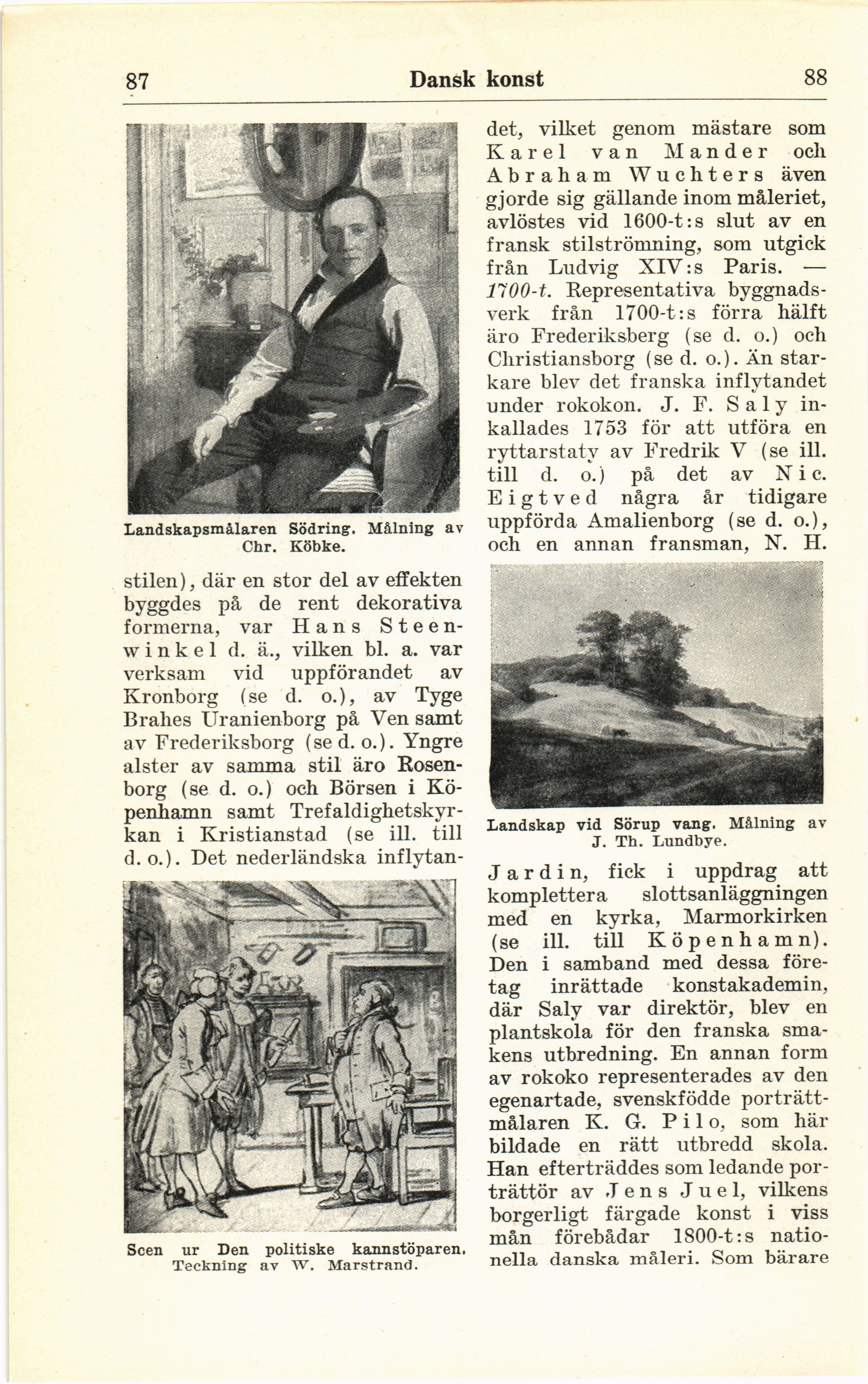 87 Dansk konst 88

Landskapsmålaren Södring. Målning av Chr. Köbke.

stilen), där en stor del av effekten byggdes på de rent dekorativa formerna, var Hans Steenwinkel d. ä., vilken bl. a. var verksam vid uppförandet av Kronborg (se d. o.), av Tyge Brahes Uranienborg på Ven samt av Frederiksborg (se d. o.). Yngre alster av samma stil äro Rosenborg (se d. o.) och Börsen i Köpenhamn samt Trefaldighetskyrkan i Kristianstad (se ill. till d. o.). Det nederländska inflytan-

Scen ur Den politiske kannstöparen. Teckning av W. Marstrand.

det, vilket genom mästare som Karel van Mander och Abraham Wuchters även gjorde sig gällande inom måleriet, avlöstes vid 1600-t:s slut av en fransk stilströmning, som utgick från Ludvig XIV:s Paris. — 1700-t. Representativa byggnadsverk från 1700-t:s förra hälft äro Frederiksberg (se d. o.) och Christiansborg (se d. o.). Än starkare blev det franska inflytandet under rokokon. J. F. Saly inkallades 1753 för att utföra en ryttarstaty av Fredrik V (se ill. till d. o.) på det av Nic. Eigtved några år tidigare uppförda Amalienborg (se d. o.), och en annan fransman, N. H.

Landskap vid Sörup vang. Målning av J. Th. Lundbye.

Jardin, fick i uppdrag att komplettera slottsanläggningen med en kyrka, Marmorkirken (se ill. till Köpenhamn). Den i samband med dessa företag inrättade konstakademin, där Saly var direktör, blev en plantskola för den franska smakens utbredning. En annan form av rokoko representerades av den egenartade, svenskfödde porträttmålaren K. G. Pilo, som här bildade en rätt utbredd skola. Han efterträddes som ledande porträttör av Jens Juel, vilkens borgerligt färgade konst i viss mån förebådar 1800-t:s nationella danska måleri. Som bärare